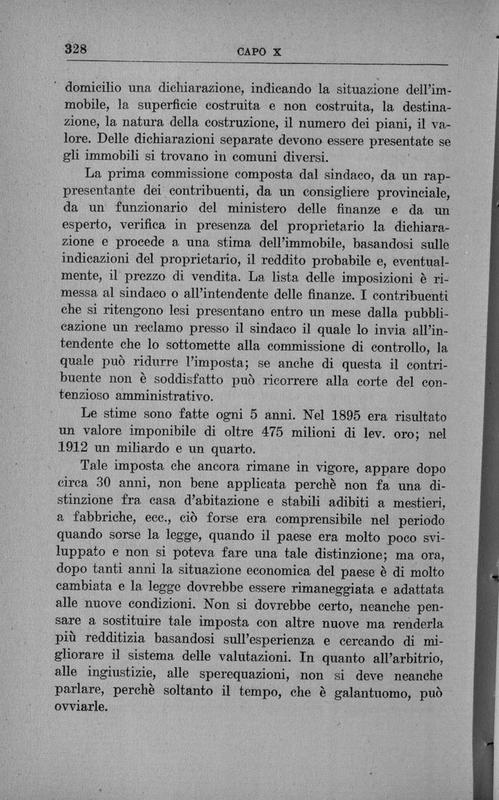 328 CAPO X

domicilio una dichiarazione, indicando la situazione dell'immobile, la superficie costruita e non costruita, la destinazione, la natura della costruzione, il numero dei piani, il valore. Delle dichiarazioni separate devono essere presentate se gli immobili si trovano in comuni diversi.

La prima commissione composta dal sindaco, da un rappresentante dei contribuenti, da un consigliere provinciale, da un funzionario del ministero delle finanze e da un esperto, verifica in presenza del proprietario la dichiarazione e procede a una stima dell'immobile, basandosi sulle indicazioni del proprietario, il reddito probabile e, eventualmente, il prezzo di vendita. La lista delle imposizioni è rimessa al sindaco o all'intendente delle finanze. I contribuenti che si ritengono lesi presentano entro un mese dalla pubblicazione un reclamo presso il sindaco il quale lo invia all'intendente che lo sottomette alla commissione di controllo, la quale può ridurre l'imposta; se anche di questa il contribuente non è soddisfatto può ricorrere alla corte del contenzioso amministrativo.

Le stime sono fatte ogni 5 anni. Nel 1895 era risultato un valore imponibile di oltre 475 milioni di lev. oro; nel 1912 un miliardo e un quarto.

Tale imposta che ancora rimane in vigore, appare dopo circa 30 anni, non bene applicata perchè non fa una distinzione fra casa d'abitazione e stabili adibiti a mestieri, a fabbriche, ecc., ciò forse era comprensibile nel periodo quando sorse la legge, quando il paese era molto poco sviluppato e non si poteva fare una tale distinzione; ma ora, dopo tanti anni la situazione economica del paese è di molto cambiata e la legge dovrebbe essere rimaneggiata e adattata alle nuove condizioni. Non si dovrebbe certo, neanche pensare a sostituire tale imposta con altre nuove ma renderla più redditizia basandosi sull'esperienza e cercando di migliorare il sistema delle valutazioni. In quanto all'arbitrio, alle ingiustizie, alle sperequazioni, non si deve neanche parlare, perchè soltanto il tempo, che è galantuomo, può ovviarle.